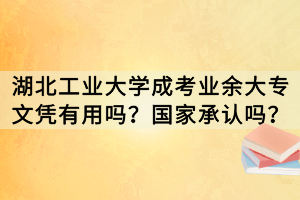 湖北工业大学成考业余大专文凭有用吗？国家承认吗？